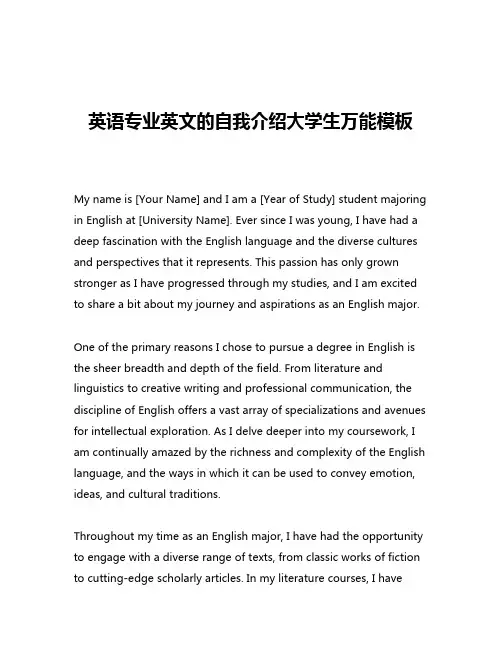 英语专业英文的自我介绍大学生万能模板

My name is [Your Name] and I am a [Year of Study] student majoring in English at [University Name]. Ever since I was young, I have had a deep fascination with the English language and the diverse cultures and perspectives that it represents. This passion has only grown stronger as I have progressed through my studies, and I am excited to share a bit about my journey and aspirations as an English major.

One of the primary reasons I chose to pursue a degree in English is the sheer breadth and depth of the field. From literature and linguistics to creative writing and professional communication, the discipline of English offers a vast array of specializations and avenues for intellectual exploration. As I delve deeper into my coursework, I am continually amazed by the richness and complexity of the English language, and the ways in which it can be used to convey emotion, ideas, and cultural traditions.

Throughout my time as an English major, I have had the opportunity to engage with a diverse range of texts, from classic works of fiction to cutting-edge scholarly articles. In my literature courses, I have